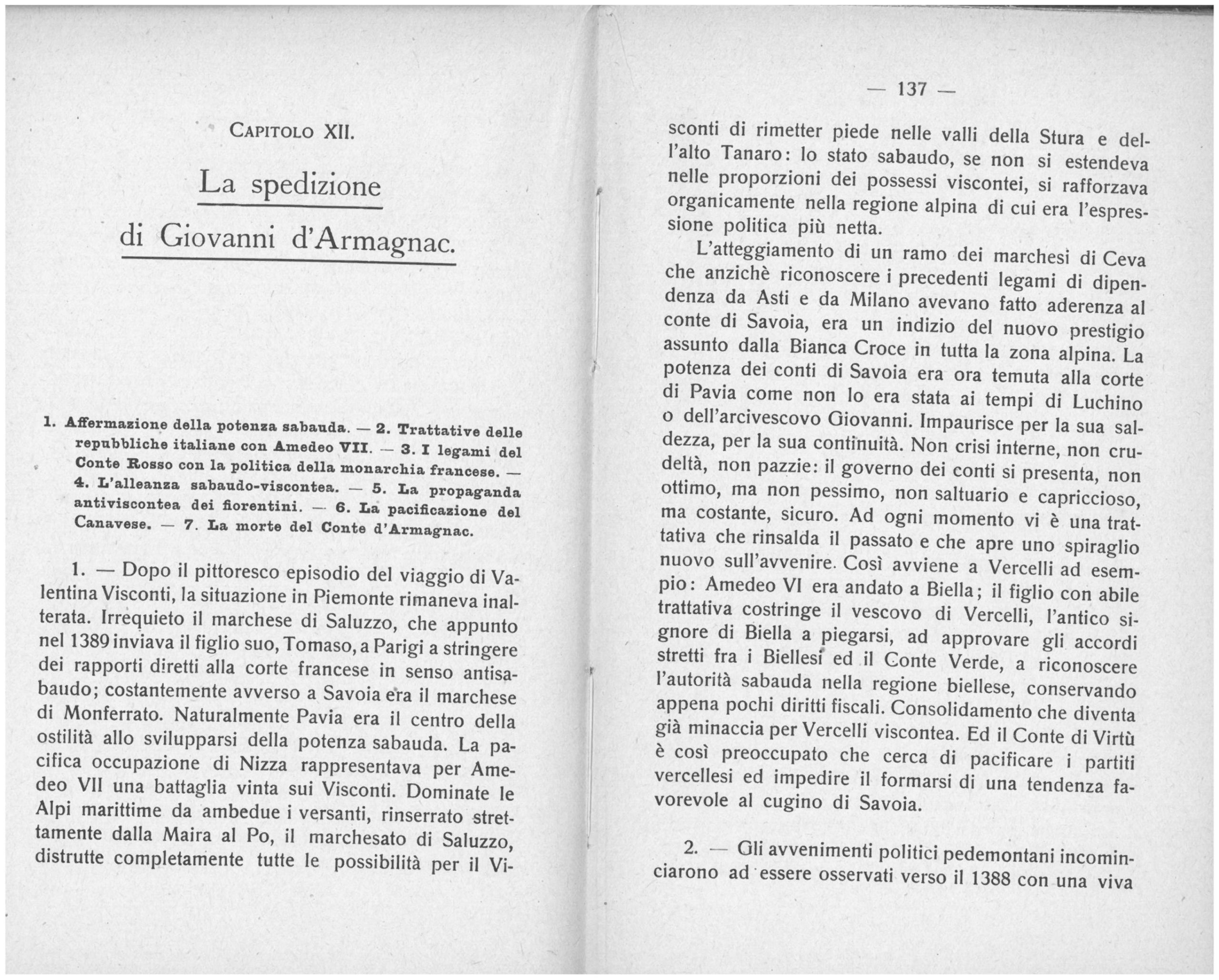 CAPITOLO XII.

La spedizione di Giovanni d'Armagnac.

1. Affermazione della potenza sabauda. — 2. Trattative delle repubbliche italiane con Amedeo VII. — 3. I legami del Conte Rosso con la politica della monarchia francese. — 4. L'alleanza sabaudo-viscontea. — 5. La propaganda antiviscontea dei fiorentini. — 6. La pacificazione del Canavese. — 7. La morte del Conte d'Armagnac.

1. — Dopo il pittoresco episodio del viaggio di Valentina Visconti, la situazione in Piemonte rimaneva inalterata. Irrequieto il marchese di Saluzzo, che appunto nel 1389 inviava il figlio suo, Tomaso, a Parigi a stringere dei rapporti diretti alla corte francese in senso antisabaudo; costantemente avverso a Savoia era il marchese di Monferrato. Naturalmente Pavia era il centro della ostilità allo svilupparsi della potenza sabauda. La pacifica occupazione di Nizza rappresentava per Amedeo VII una battaglia vinta sui Visconti. Dominate le Alpi marittime da ambedue i versanti, rinserrato strettamente dalla Maira al Po, il marchesato di Saluzzo, distrutte completamente tutte le possibilità per il Vi-

— 137 —

sconti di rimetter piede nelle valli della Stura e dell'alto Tanaro: lo stato sabaudo, se non si estendeva nelle proporzioni dei possessi viscontei, si rafforzava organicamente nella regione alpina di cui era l'espressione politica più netta.

L'atteggiamento di un ramo dei marchesi di Ceva che anzichè riconoscere i precedenti legami di dipendenza da Asti e da Milano avevano fatto aderenza al conte di Savoia, era un indizio del nuovo prestigio assunto dalla Bianca Croce in tutta la zona alpina. La potenza dei conti di Savoia era ora temuta alla corte di Pavia come non lo era stata ai tempi di Luchino o dell'arcivescovo Giovanni. Impaurisce per la sua saldezza, per la sua continuità. Non crisi interne, non crudeltà, non pazzie: il governo dei conti si presenta, non ottimo, ma non pessimo, non saltuario e capriccioso, ma costante, sicuro. Ad ogni momento vi è una trattativa che rinsalda il passato e che apre uno spiraglio nuovo sull'avvenire. Così avviene a Vercelli ad esempio: Amedeo VI era andato a Biella; il figlio con abile trattativa costringe il vescovo di Vercelli, l'antico signore di Biella a piegarsi, ad approvare gli accordi stretti fra i Biellesi ed il Conte Verde, a riconoscere l'autorità sabauda nella regione biellese, conservando appena pochi diritti fiscali. Consolidamento che diventa già minaccia per Vercelli viscontea. Ed il Conte di Virtù è così preoccupato che cerca di pacificare i partiti vercellesi ed impedire il formarsi di una tendenza favorevole al cugino di Savoia.

2. — Gli avvenimenti politici pedemontani incominciarono ad essere osservati verso il 1388 con una viva